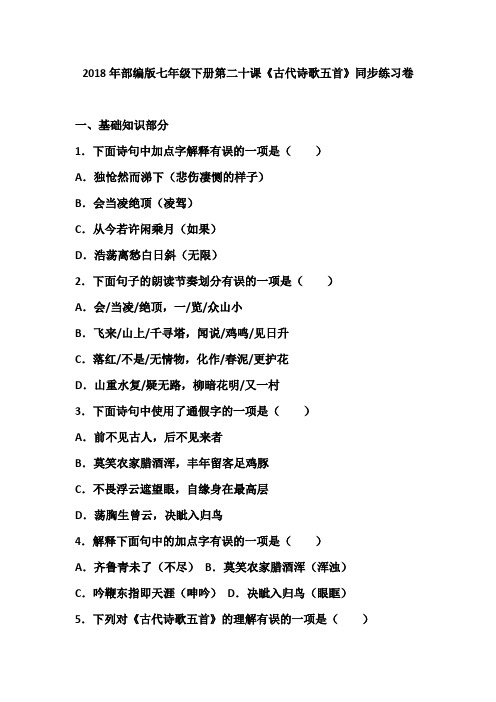 2018 年部编版七年级下册第二十课《古代诗歌五首》同步练习卷

一、基础知识部分

1．下面诗句中加点字解释有误的一项是（　　）

A．独怆然而涕下（悲伤凄恻的样子）

B．会当凌绝顶（凌驾）

C．从今若许闲乘月（如果）

D．浩荡离愁白日斜（无限）

2．下面句子的朗读节奏划分有误的一项是（　　）

A．会/当凌/绝顶，一/览/众山小

B．飞来/山上/千寻塔，闻说/鸡鸣/见日升

C．落红/不是/无情物，化作/春泥/更护花

D．山重水复/疑无路，柳暗花明/又一村

3．下面诗句中使用了通假字的一项是（　　）

A．前不见古人，后不见来者

B．莫笑农家腊酒浑，丰年留客足鸡豚

C．不畏浮云遮望眼，自缘身在最高层

D．荡胸生曾云，决眦入归鸟

4．解释下面句中的加点字有误的一项是（　　）

A．齐鲁青未了（不尽）　B．莫笑农家腊酒浑（浑浊）

C．吟鞭东指即天涯（呻吟）　D．决眦入归鸟（眼眶）

5．下列对《古代诗歌五首》的理解有误的一项是（　　）